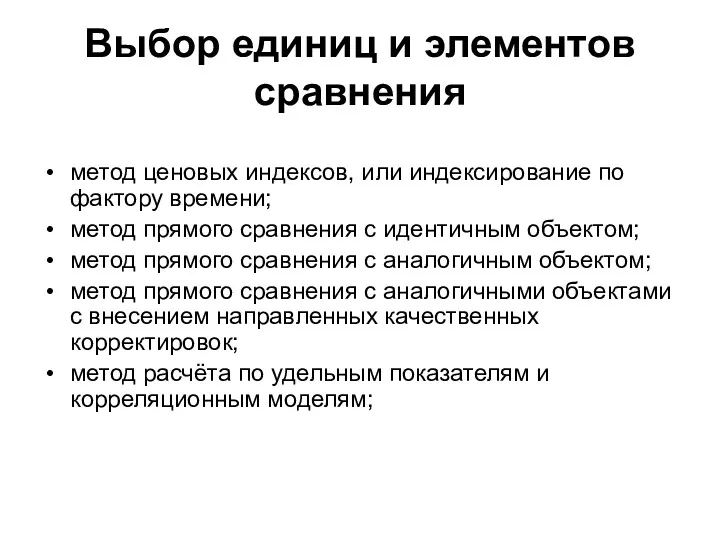 Выбор единиц и элементов сравнения

• метод ценовых индексов, или индексирование по фактору времени;
• метод прямого сравнения с идентичным объектом;
• метод прямого сравнения с аналогичным объектом;
• метод прямого сравнения с аналогичными объектами с внесением направленных качественных корректировок;
• метод расчёта по удельным показателям и корреляционным моделям;